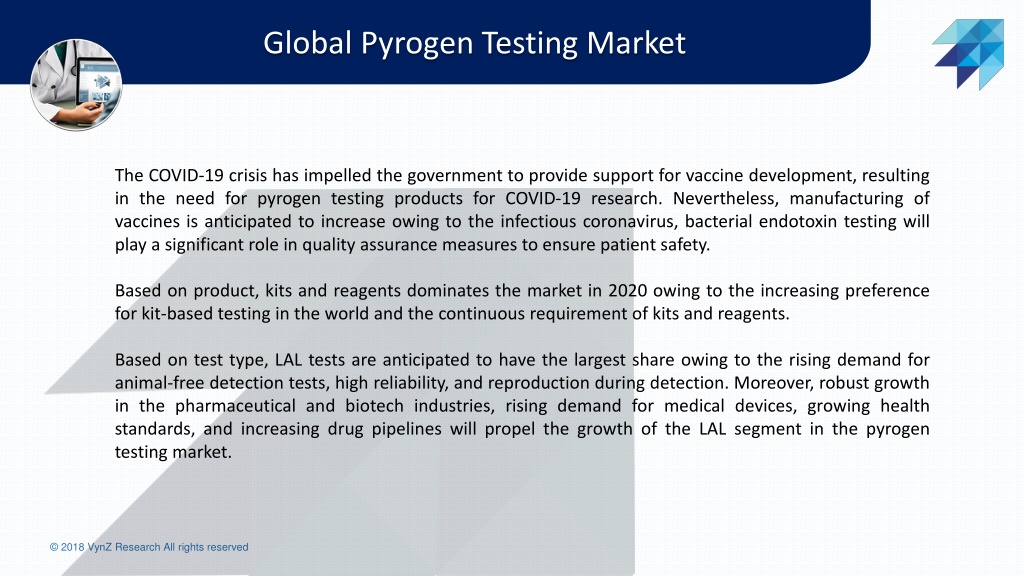 Global Pyrogen Testing Market

The COVID-19 crisis has impelled the government to provide support for vaccine development, resulting in the need for pyrogen testing products for COVID-19 research. Nevertheless, manufacturing of vaccines is anticipated to increase owing to the infectious coronavirus, bacterial endotoxin testing will play a significant role in quality assurance measures to ensure patient safety.

Based on product, kits and reagents dominates the market in 2020 owing to the increasing preference for kit-based testing in the world and the continuous requirement of kits and reagents.

Based on test type, LAL tests are anticipated to have the largest share owing to the rising demand for animal-free detection tests, high reliability, and reproduction during detection. Moreover, robust growth in the pharmaceutical and biotech industries, rising demand for medical devices, growing health standards, and increasing drug pipelines will propel the growth of the LAL segment in the pyrogen testing market.

© 2018 VynZ Research All rights reserved